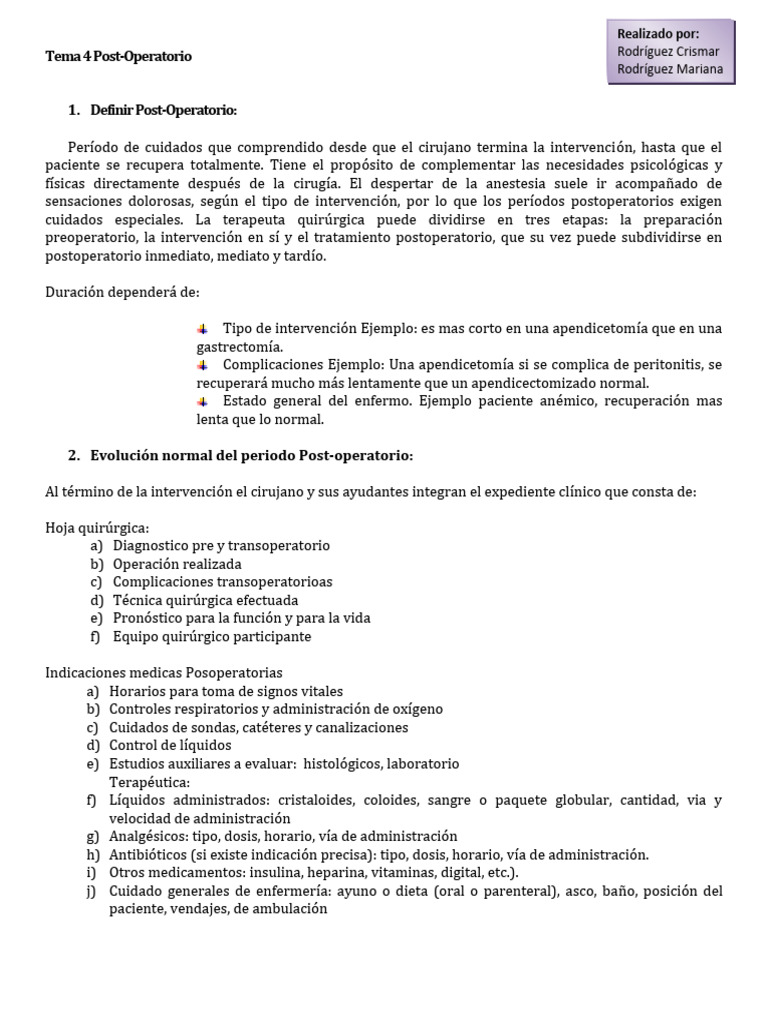 Tema 4 Post-Operatorio

Realizado por:
Rodríguez Crismar
Rodríguez Mariana

1. Definir Post-Operatorio:

Período de cuidados que comprendido desde que el cirujano termina la intervención, hasta que el paciente se recupera totalmente. Tiene el propósito de complementar las necesidades psicológicas y físicas directamente después de la cirugía. El despertar de la anestesia suele ir acompañado de sensaciones dolorosas, según el tipo de intervención, por lo que los períodos postoperatorios exigen cuidados especiales. La terapeuta quirúrgica puede dividirse en tres etapas: la preparación preoperatorio, la intervención en sí y el tratamiento postoperatorio, que su vez puede subdividirse en postoperatorio inmediato, mediato y tardío.

Duración dependerá de:

Tipo de intervención Ejemplo: es mas corto en una apendicetomía que en una gastrectomía.
Complicaciones Ejemplo: Una apendicetomía si se complica de peritonitis, se recuperará mucho más lentamente que un apendicectomizado normal.
Estado general del enfermo. Ejemplo paciente anémico, recuperación mas lenta que lo normal.

2. Evolución normal del periodo Post-operatorio:

Al término de la intervención el cirujano y sus ayudantes integran el expediente clínico que consta de:

Hoja quirúrgica:
a) Diagnostico pre y transoperatorio
b) Operación realizada
c) Complicaciones transoperatorioas
d) Técnica quirúrgica efectuada
e) Pronóstico para la función y para la vida
f) Equipo quirúrgico participante

Indicaciones medicas Posoperatorias
a) Horarios para toma de signos vitales
b) Controles respiratorios y administración de oxígeno
c) Cuidados de sondas, catéteres y canalizaciones
d) Control de líquidos
e) Estudios auxiliares a evaluar: histológicos, laboratorio
Terapéutica:
f) Líquidos administrados: cristaloides, coloides, sangre o paquete globular, cantidad, via y velocidad de administración
g) Analgésicos: tipo, dosis, horario, vía de administración
h) Antibióticos (si existe indicación precisa): tipo, dosis, horario, vía de administración.
i) Otros medicamentos: insulina, heparina, vitaminas, digital, etc.).
j) Cuidado generales de enfermería: ayuno o dieta (oral o parenteral), asco, baño, posición del paciente, vendajes, de ambulación